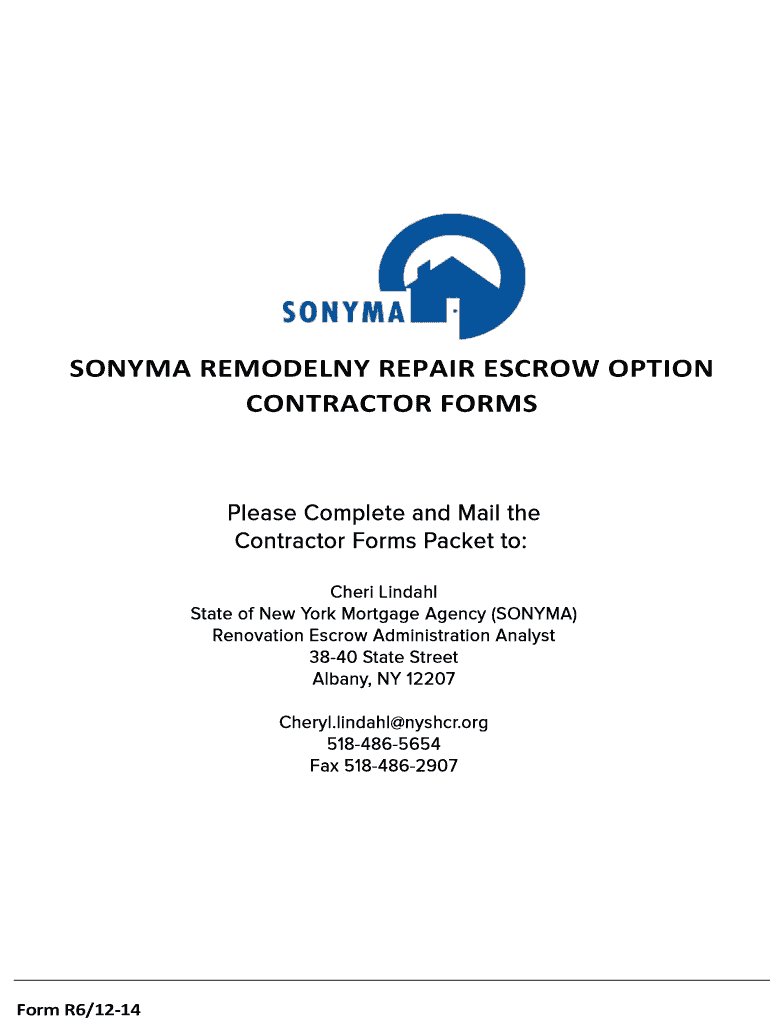 SONYMA

SONYMA REMODELNY REPAIR ESCROW OPTION CONTRACTOR FORMS

Please Complete and Mail the Contractor Forms Packet to:

Cheri Lindahl
State of New York Mortgage Agency (SONYMA)
Renovation Escrow Administration Analyst
38-40 State Street
Albany, NY 12207

Cheryl.lindahl@nyshcr.org
518-486-5654
Fax 518-486-2907

Form R6/12-14